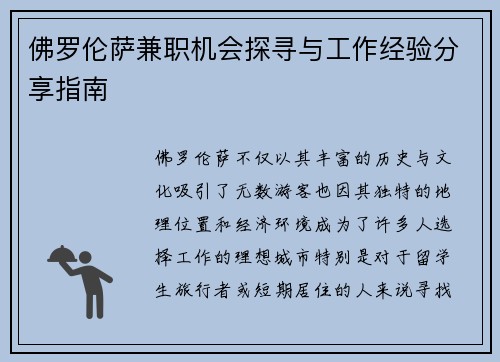 佛罗伦萨兼职机会探寻与工作经验分享指南

佛罗伦萨不仅以其丰富的历史与文化吸引了无数游客也因其独特的地理位置和经济环境成为了许多人选择工作的理想城市特别是对于留学生旅行者或短期居住的人来说寻找